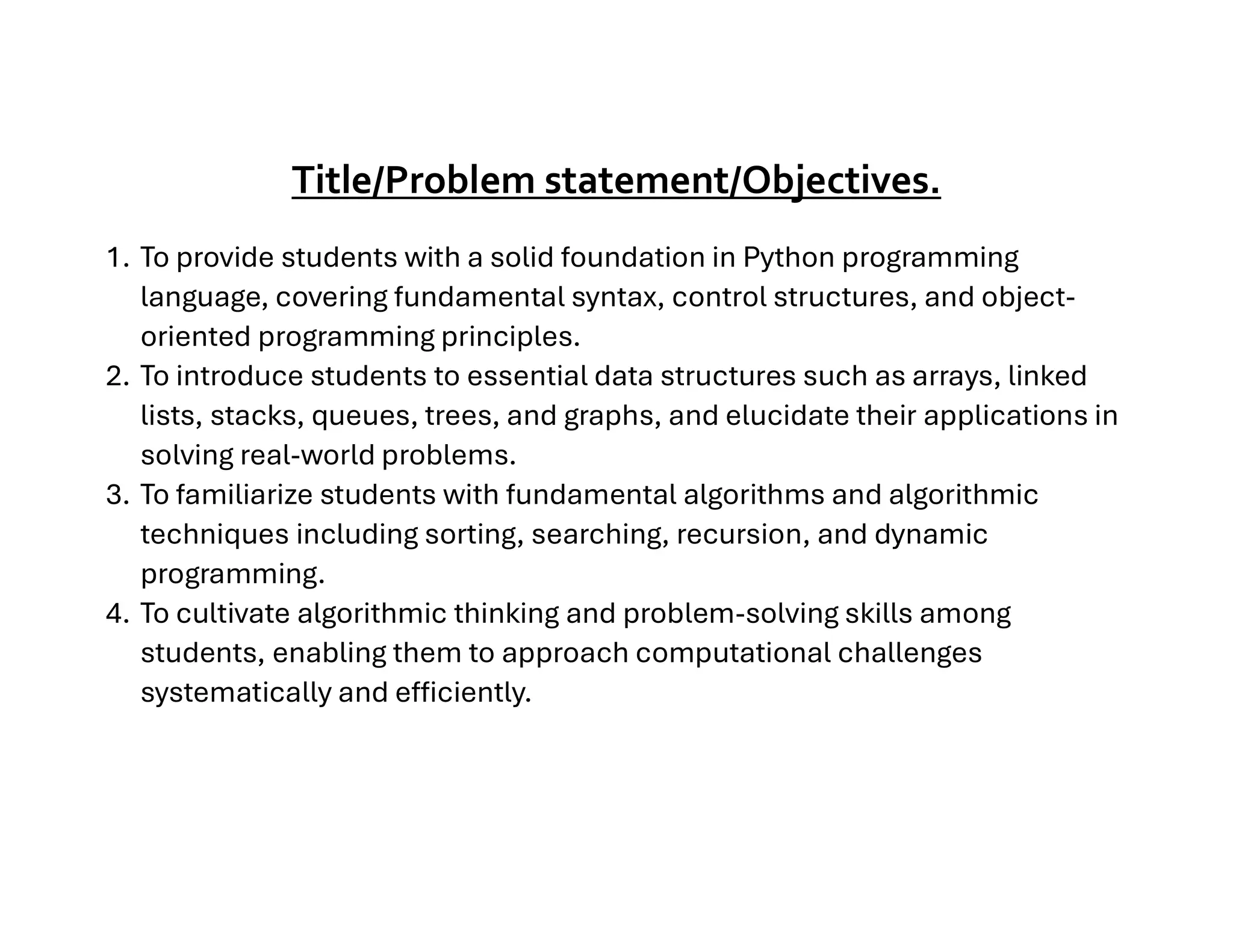 Title/Problem statement/Objectives.

1. To provide students with a solid foundation in Python programming language, covering fundamental syntax, control structures, and object-oriented programming principles.
2. To introduce students to essential data structures such as arrays, linked lists, stacks, queues, trees, and graphs, and elucidate their applications in solving real-world problems.
3. To familiarize students with fundamental algorithms and algorithmic techniques including sorting, searching, recursion, and dynamic programming.
4. To cultivate algorithmic thinking and problem-solving skills among students, enabling them to approach computational challenges systematically and efficiently.